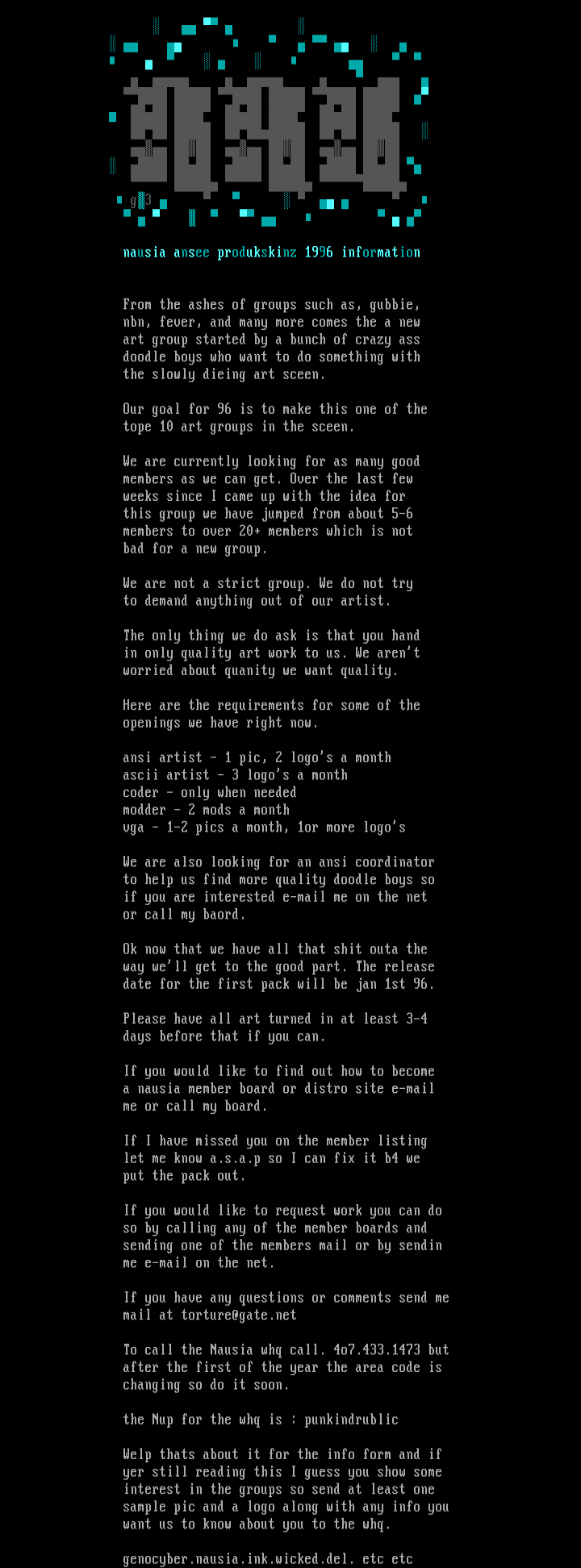 g 3

nausia ansee produkskinz 1996 information

From the ashes of groups such as, gubbie, nbn, fever, and many more comes the a new art group started by a bunch of crazy ass doodle boys who want to do something with the slowly dieing art sceen.

Our goal for 96 is to make this one of the tope 10 art groups in the sceen.

We are currently looking for as many good members as we can get. Over the last few weeks since I came up with the idea for this group we have jumped from about 5-6 members to over 20+ members which is not bad for a new group.

We are not a strict group. We do not try to demand anything out of our artist.

The only thing we do ask is that you hand in only quality art work to us. We aren't worried about quanity we want quality.

Here are the requirements for some of the openings we have right now.

ansi artist - 1 pic, 2 logo's a month
ascii artist - 3 logo's a month
coder - only when needed
modder - 2 mods a month
vga - 1-2 pics a month, 1or more logo's

We are also looking for an ansi coordinator to help us find more quality doodle boys so if you are interested e-mail me on the net or call my baord.

Ok now that we have all that shit outa the way we'll get to the good part. The release date for the first pack will be jan 1st 96.

Please have all art turned in at least 3-4 days before that if you can.

If you would like to find out how to become a nausia member board or distro site e-mail me or call my board.

If I have missed you on the member listing let me know a.s.a.p so I can fix it b4 we put the pack out.

If you would like to request work you can do so by calling any of the member boards and sending one of the members mail or by sendin me e-mail on the net.

If you have any questions or comments send me mail at torture@gate.net

To call the Nausia whq call. 4o7.433.1473 but after the first of the year the area code is changing so do it soon.

the Nup for the whq is : punkindrublic

Welp thats about it for the info form and if yer still reading this I guess you show some interest in the groups so send at least one sample pic and a logo along with any info you want us to know about you to the whq.

genocyber.nausia.ink.wicked.del. etc etc